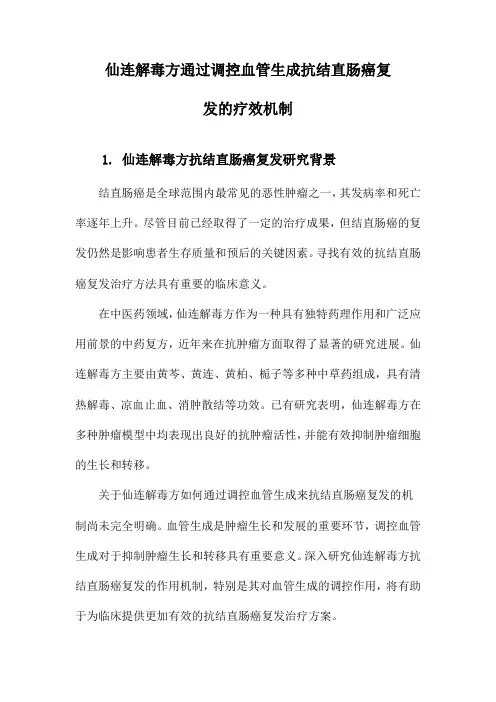 仙连解毒方通过调控血管生成抗结直肠癌复发的疗效机制

1. 仙连解毒方抗结直肠癌复发研究背景

结直肠癌是全球范围内最常见的恶性肿瘤之一，其发病率和死亡率逐年上升。尽管目前已经取得了一定的治疗成果，但结直肠癌的复发仍然是影响患者生存质量和预后的关键因素。寻找有效的抗结直肠癌复发治疗方法具有重要的临床意义。

在中医药领域，仙连解毒方作为一种具有独特药理作用和广泛应用前景的中药复方，近年来在抗肿瘤方面取得了显著的研究进展。仙连解毒方主要由黄芩、黄连、黄柏、栀子等多种中草药组成，具有清热解毒、凉血止血、消肿散结等功效。已有研究表明，仙连解毒方在多种肿瘤模型中均表现出良好的抗肿瘤活性，并能有效抑制肿瘤细胞的生长和转移。

关于仙连解毒方如何通过调控血管生成来抗结直肠癌复发的机制尚未完全明确。血管生成是肿瘤生长和发展的重要环节，调控血管生成对于抑制肿瘤生长和转移具有重要意义。深入研究仙连解毒方抗结直肠癌复发的作用机制，特别是其对血管生成的调控作用，将有助于为临床提供更加有效的抗结直肠癌复发治疗方案。